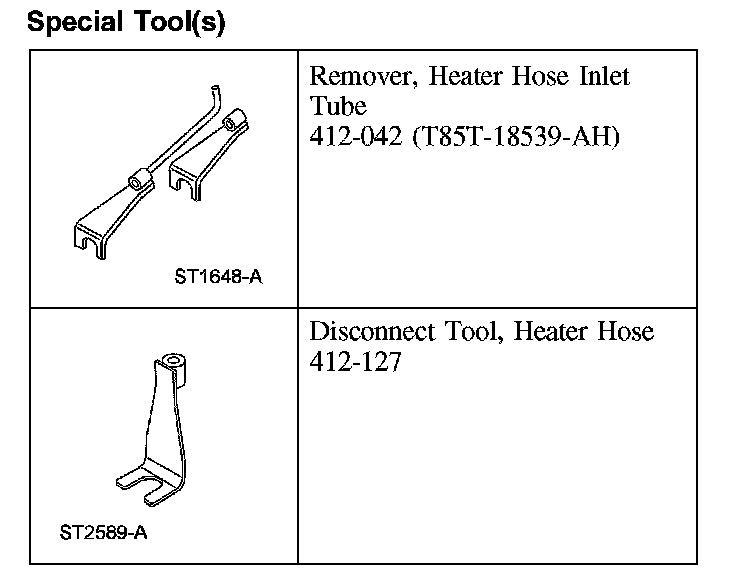 Special Tool(s)

| ST1648-A | Remover, Heater Hose Inlet Tube 412-042 (T85T-18539-AH) |
|---|---|
| ST2589-A | Disconnect Tool, Heater Hose 412-127 |